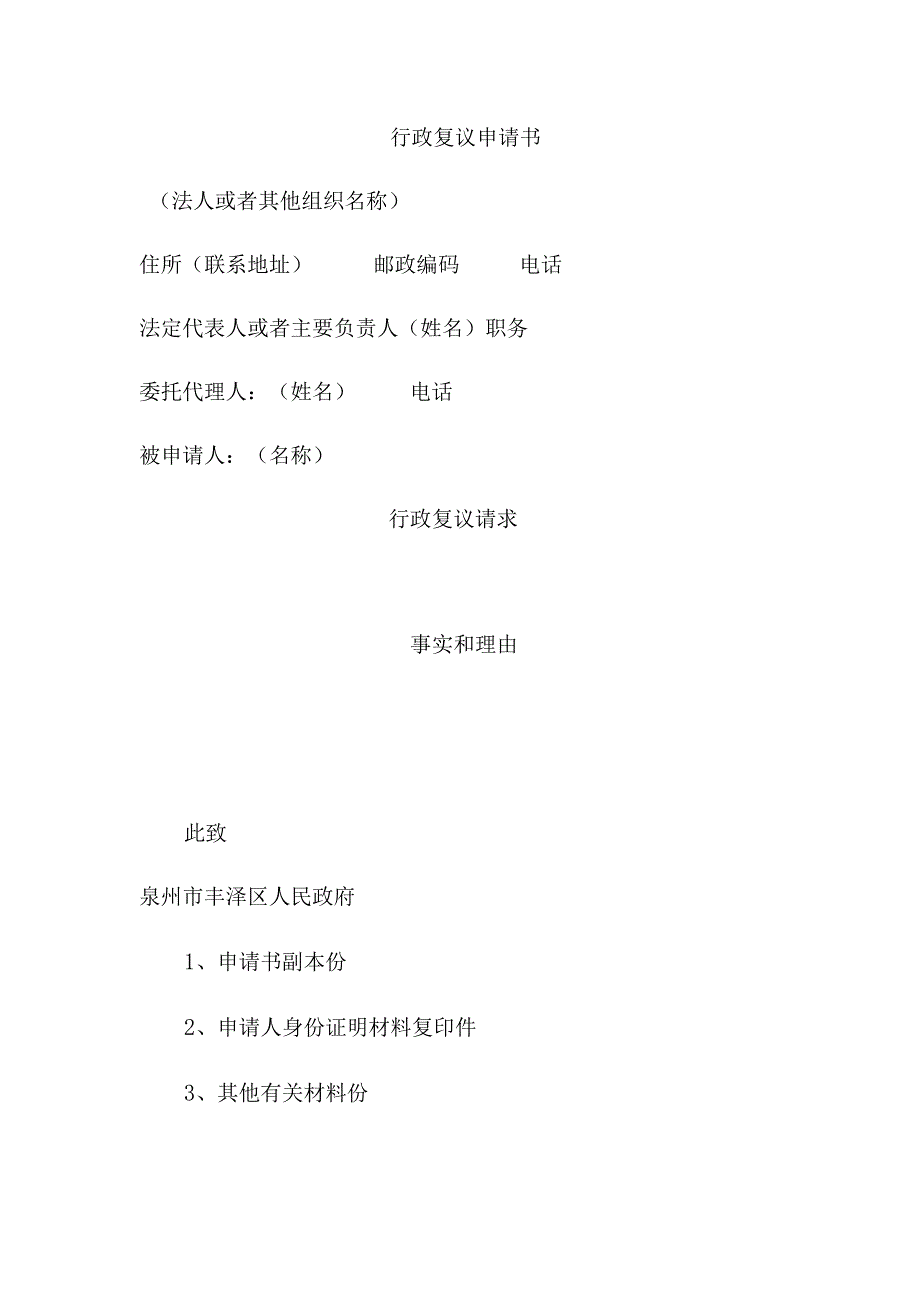 行政复议申请书

（法人或者其他组织名称）

住所（联系地址）　　　邮政编码　　　电话

法定代表人或者主要负责人（姓名）职务

委托代理人：（姓名）　　　电话

被申请人：（名称）

行政复议请求

事实和理由

此致

泉州市丰泽区人民政府

1、申请书副本份

2、申请人身份证明材料复印件

3、其他有关材料份